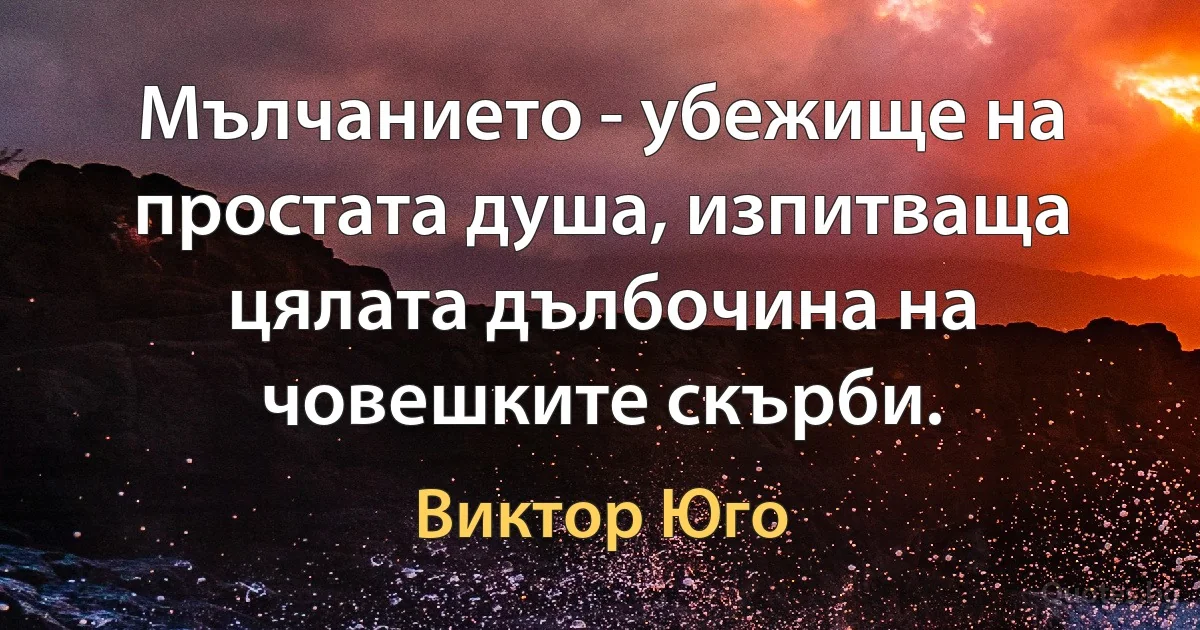 Мълчанието - убежище на простата душа, изпитваща цялата дълбочина на човешките скърби.

Виктор Юго